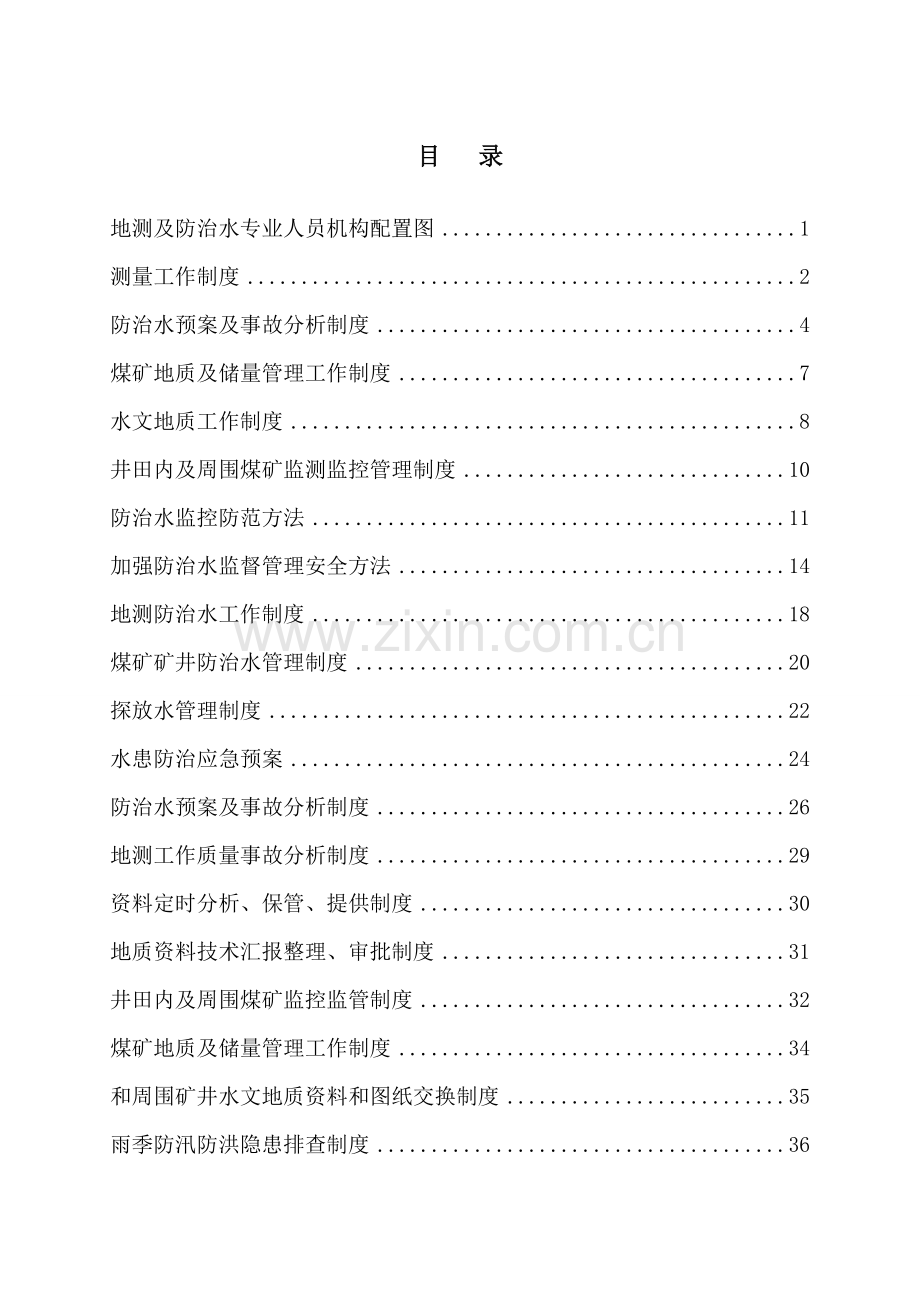 目 录

地测及防治水专业人员机构配置图 1

测量工作制度 2

防治水预案及事故分析制度 4

煤矿地质及储量管理工作制度 7

水文地质工作制度 8

井田内及周围煤矿监测监控管理制度 10

防治水监控防范方法 11

加强防治水监督管理安全方法 14

地测防治水工作制度 18

煤矿矿井防治水管理制度 20

探放水管理制度 22

水患防治应急预案 24

防治水预案及事故分析制度 26

地测工作质量事故分析制度 29

资料定时分析、保管、提供制度 30

地质资料技术汇报整理、审批制度 31

井田内及周围煤矿监控监管制度 32

煤矿地质及储量管理工作制度 34

和周围矿井水文地质资料和图纸交换制度 35

雨季防汛防洪隐患排查制度 36

www.zixin.com.cn